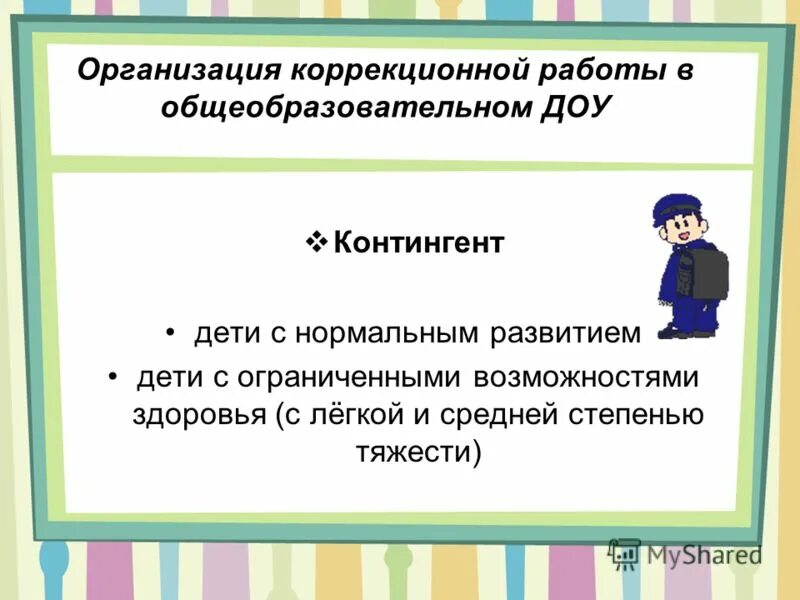 Организация коррекционной работы в общеобразовательном ДОУ

❖ Контингент

• дети с нормальным развитием
• дети с ограниченными возможностями здоровья (с лёгкой и средней степенью тяжести)

MyShared